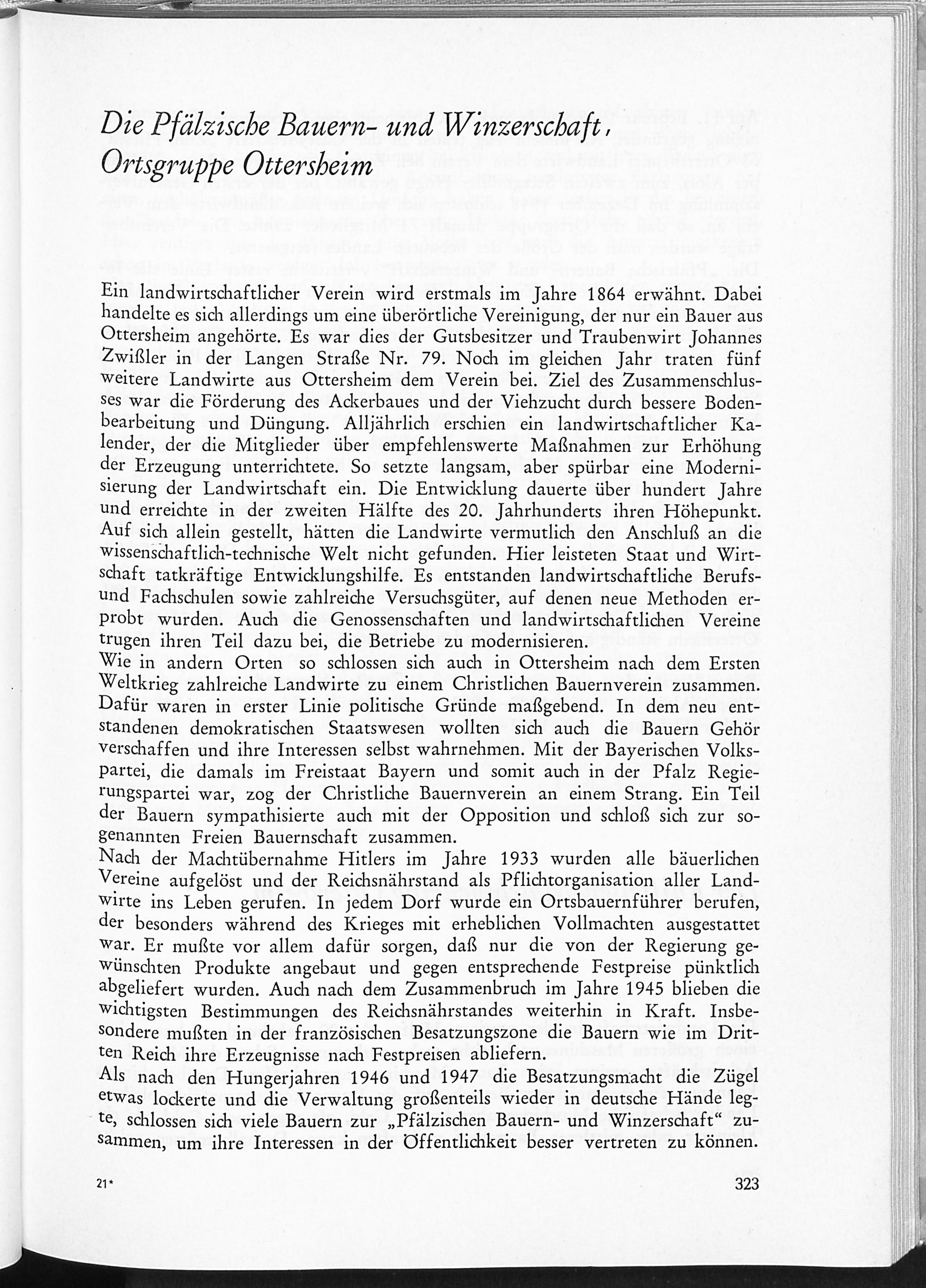 Die Pfälzische Bauern- und Winzerschaft,
Ortsgruppe Ottersheim

Ein landwirtschaftlicher Verein wird erstmals im Jahre 1864 erwähnt. Dabei handelte es sich allerdings um eine überörtliche Vereinigung, der nur ein Bauer aus Ottersheim angehörte. Es war dies der Gutsbesitzer und Traubenwirt Johannes Zwißler in der Langen Straße Nr. 79. Noch im gleichen Jahr traten fünf weitere Landwirte aus Ottersheim dem Verein bei. Ziel des Zusammenschlusses war die Förderung des Ackerbaues und der Viehzucht durch bessere Bodenbearbeitung und Düngung. Alljährlich erschien ein landwirtschaftlicher Kalender, der die Mitglieder über empfehlenswerte Maßnahmen zur Erhöhung der Erzeugung unterrichtete. So setzte langsam, aber spürbar eine Modernisierung der Landwirtschaft ein. Die Entwicklung dauerte über hundert Jahre und erreichte in der zweiten Hälfte des 20. Jahrhunderts ihren Höhepunkt. Auf sich allein gestellt, hätten die Landwirte vermutlich den Anschluß an die wissenschaftlich-technische Welt nicht gefunden. Hier leisteten Staat und Wirtschaft tatkräftige Entwicklungshilfe. Es entstanden landwirtschaftliche Berufs- und Fachschulen sowie zahlreiche Versuchsgüter, auf denen neue Methoden erprobt wurden. Auch die Genossenschaften und landwirtschaftlichen Vereine trugen ihren Teil dazu bei, die Betriebe zu modernisieren.
Wie in andern Orten so schlossen sich auch in Ottersheim nach dem Ersten Weltkrieg zahlreiche Landwirte zu einem Christlichen Bauernverein zusammen. Dafür waren in erster Linie politische Gründe maßgebend. In dem neu entstandenen demokratischen Staatswesen wollten sich auch die Bauern Gehör verschaffen und ihre Interessen selbst wahrnehmen. Mit der Bayerischen Volkspartei, die damals im Freistaat Bayern und somit auch in der Pfalz Regierungspartei war, zog der Christliche Bauernverein an einem Strang. Ein Teil der Bauern sympathisierte auch mit der Opposition und schloß sich zur sogenannten Freien Bauernschaft zusammen.
Nach der Machtübernahme Hitlers im Jahre 1933 wurden alle bäuerlichen Vereine aufgelöst und der Reichsnährstand als Pflichtorganisation aller Landwirte ins Leben gerufen. In jedem Dorf wurde ein Ortsbauernführer berufen, der besonders während des Krieges mit erheblichen Vollmachten ausgestattet war. Er mußte vor allem dafür sorgen, daß nur die von der Regierung gewünschten Produkte angebaut und gegen entsprechende Festpreise pünktlich abgeliefert wurden. Auch nach dem Zusammenbruch im Jahre 1945 blieben die wichtigsten Bestimmungen des Reichsnährstandes weiterhin in Kraft. Insbesondere mußten in der französischen Besatzungszone die Bauern wie im Dritten Reich ihre Erzeugnisse nach Festpreisen abliefern.
Als nach den Hungerjahren 1946 und 1947 die Besatzungsmacht die Zügel etwas lockerte und die Verwaltung großenteils wieder in deutsche Hände legte, schlossen sich viele Bauern zur „Pfälzischen Bauern- und Winzerschaft“ zusammen, um ihre Interessen in der Öffentlichkeit besser vertreten zu können.

21*

323